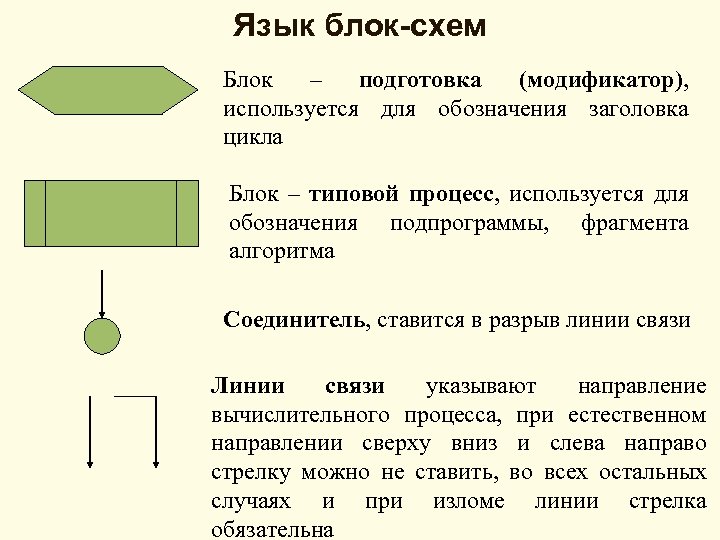 Язык блок-схем

Блок – подготовка (модификатор), используется для обозначения заголовка цикла

Блок – типовой процесс, используется для обозначения подпрограммы, фрагмента алгоритма

Соединитель, ставится в разрыв линии связи

Линии связи указывают направление вычислительного процесса, при естественном направлении сверху вниз и слева направо стрелку можно не ставить, во всех остальных случаях и при изломе линии стрелка обязательна